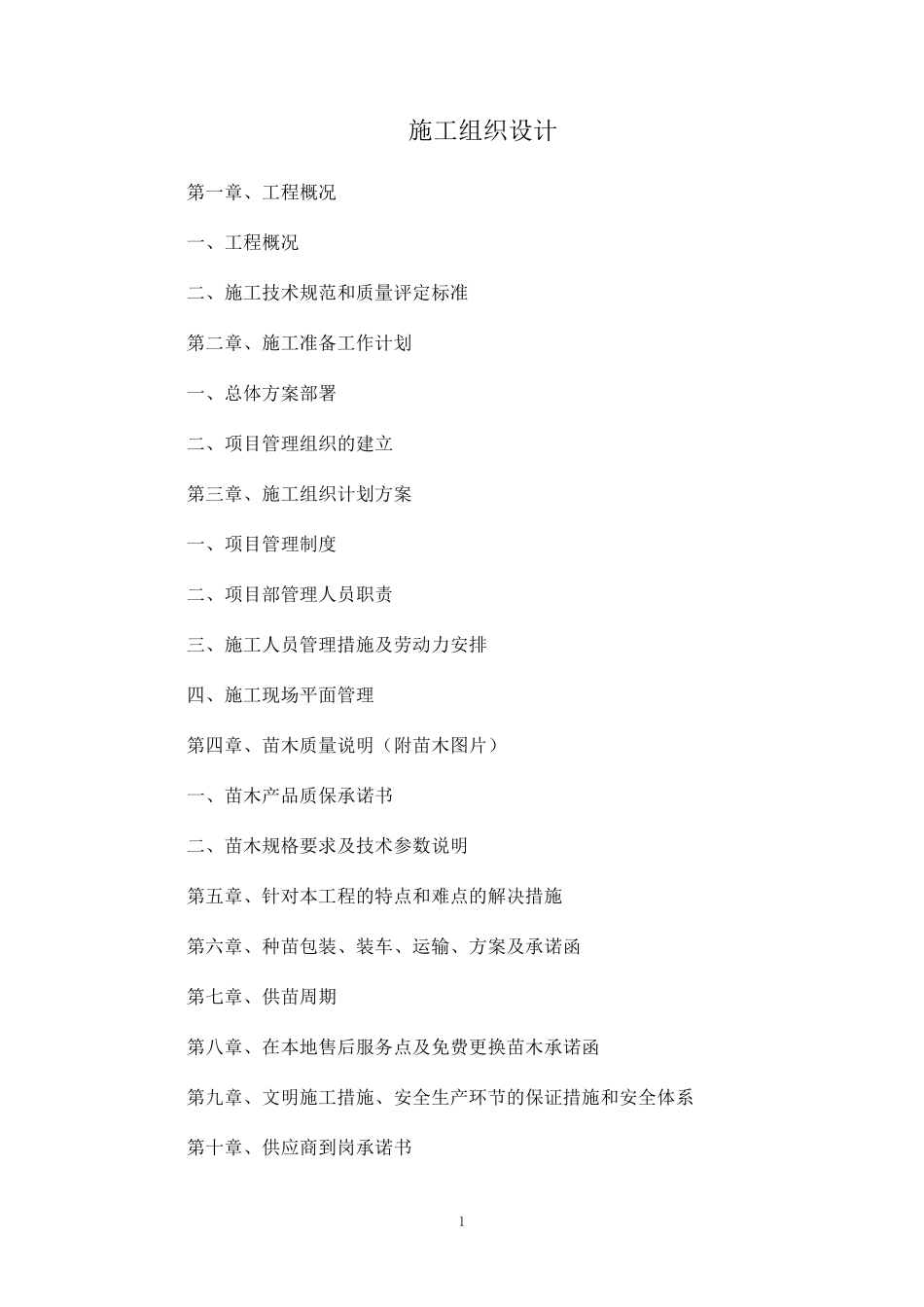 施工组织设计

第一章、工程概况

一、工程概况

二、施工技术规范和质量评定标准

第二章、施工准备工作计划

一、总体方案部署

二、项目管理组织的建立

第三章、施工组织计划方案

一、项目管理制度

二、项目部管理人员职责

三、施工人员管理措施及劳动力安排

四、施工现场平面管理

第四章、苗木质量说明（附苗木图片）

一、苗木产品质保承诺书

二、苗木规格要求及技术参数说明

第五章、针对本工程的特点和难点的解决措施

第六章、种苗包装、装车、运输、方案及承诺函

第七章、供苗周期

第八章、在本地售后服务点及免费更换苗木承诺函

第九章、文明施工措施、安全生产环节的保证措施和安全体系

第十章、供应商到岗承诺书

1